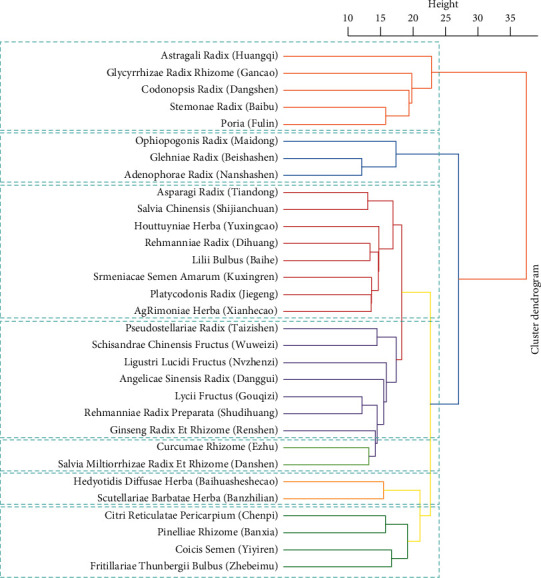 Height
10 15 20 25 30 35

Astragali Radix (Huangqi)
Glycyrrhizae Radix Rhizome (Gancao)
Codonopsis Radix (Dangshen)
Stemonae Radix (Baibu)
Poria (Fulin)
Ophiopogonis Radix (Maidong)
Glehniae Radix (Beishashen)
Adenophorae Radix (Nanshashen)
Asparagi Radix (Tiandong)
Salvia Chinensis (Shijianchuan)
Houttuyniae Herba (Yuxingcao)
Rehmanniae Radix (Dihuang)
Lilii Bulbus (Baihe)
Srmeniacae Semen Amarum (Kuxingren)
Platycodonis Radix (Jiegeng)
AgRimoniae Herba (Xianhecao)
Pseudostellariae Radix (Taizishen)
Schisandrae Chinensis Fructus (Wuweizi)
Ligustri Lucidi Fructus (Nvzhenzi)
Angelicae Sinensis Radix (Danggui)
Lycii Fructus (Gouqizi)
Rehmanniae Radix Preparata (Shudihuang)
Ginseng Radix Et Rhizome (Renshen)
Curcumae Rhizome (Ezhu)
Salvia Miltiorrhizae Radix Et Rhizome (Danshen)
Hedyotidis Diffusae Herba (Baihuasheshecao)
Scutellariae Barbatae Herba (Banzhilian)
Citri Reticulatae Pericarpium (Chenpi)
Pinelliae Rhizome (Banxia)
Coicis Semen (Yiyiren)
Fritillariae Thunbergii Bulbus (Zhebeimu)

Cluster dendrogram